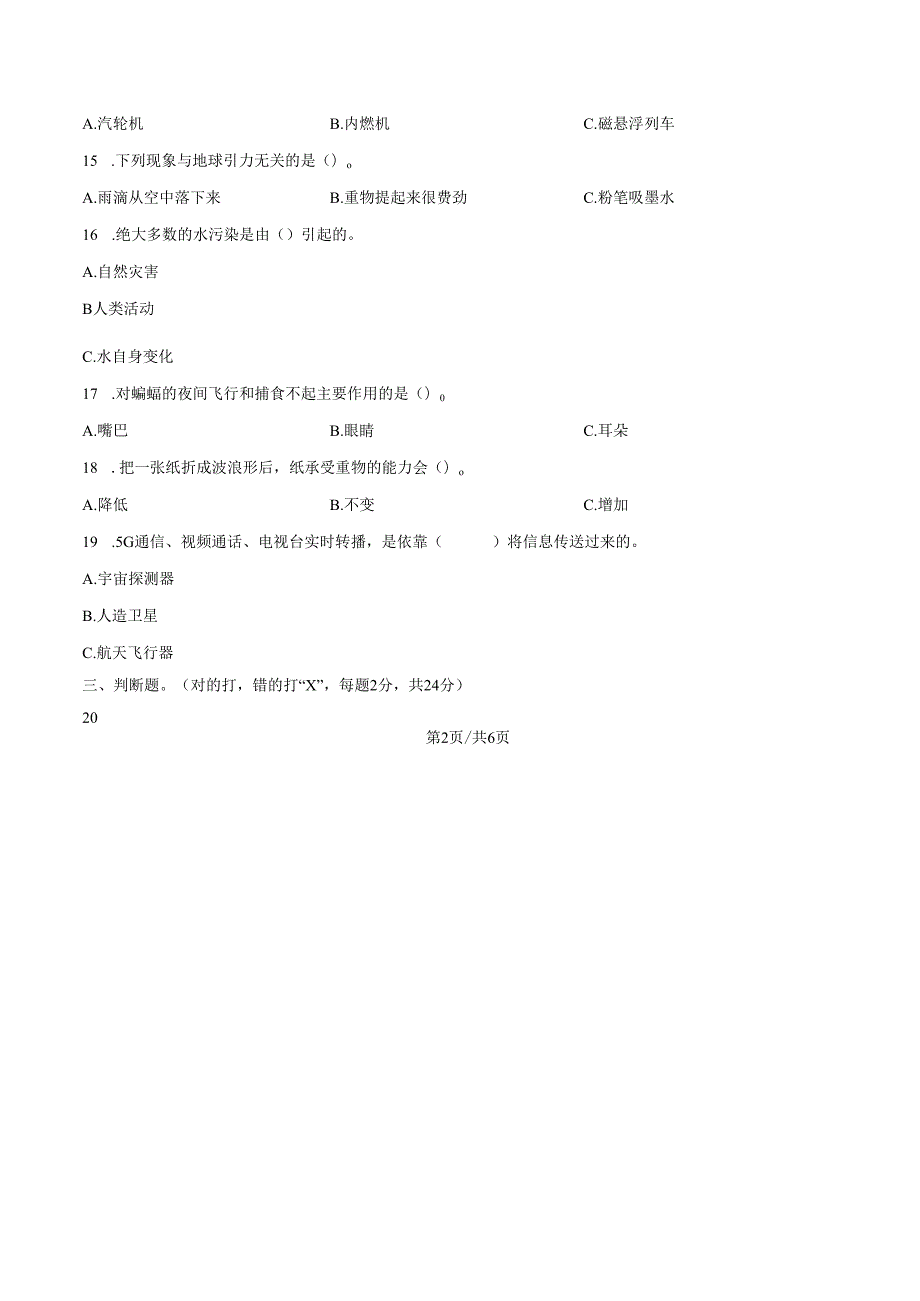 A.汽轮机　　B.内燃机　　C.磁悬浮列车

15　.下列现象与地球引力无关的是（）。

A.雨滴从空中落下来　　B.重物提起来很费劲　　C.粉笔吸墨水

16　.绝大多数的水污染是由（）引起的。

A.自然灾害

B人类活动

C.水自身变化

17　.对蝙蝠的夜间飞行和捕食不起主要作用的是（）。

A.嘴巴　　B.眼睛　　C.耳朵

18　.把一张纸折成波浪形后，纸承受重物的能力会（）。

A.降低　　B.不变　　C.增加

19　.5G通信、视频通话、电视台实时转播，是依靠（　　）将信息传送过来的。

A.宇宙探测器

B.人造卫星

C.航天飞行器

三、判断题。（对的打，错的打“X”，每题2分，共24分）

20

第2页/共6页